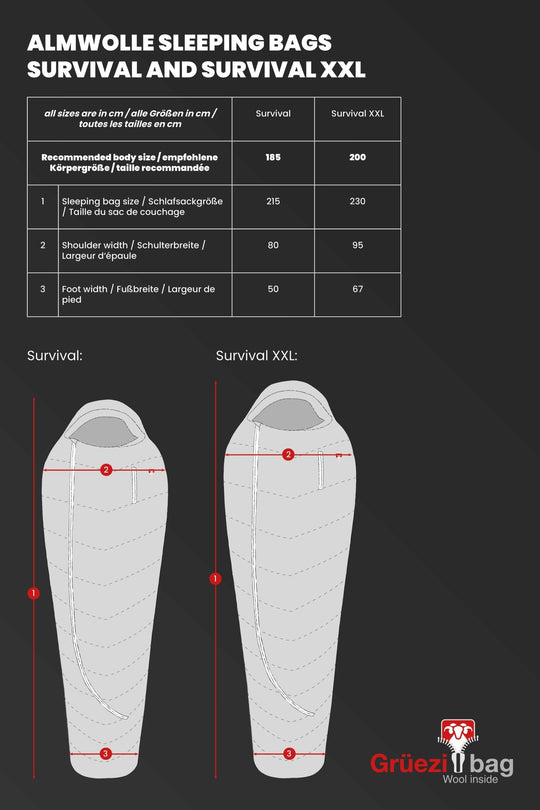 ALMWOLLE SLEEPING BAGS
SURVIVAL AND SURVIVAL XXL

| all sizes are in cm / alle Größen in cm / toutes les tailles en cm | | Survival | Survival XXL |
|---|---|---|---|
| Recommended body size / empfohlene Körpergröße / taille recommandée | | 185 | 200 |
| 1 | Sleeping bag size / Schlafsackgröße / Taille du sac de couchage | 215 | 230 |
| 2 | Shoulder width / Schulterbreite / Largeur d'épaule | 80 | 95 |
| 3 | Foot width / Fußbreite / Largeur de pied | 50 | 67 |

Survival:

2
1
3

Survival XXL:

2
1
3

Grüezi bag
Wool inside